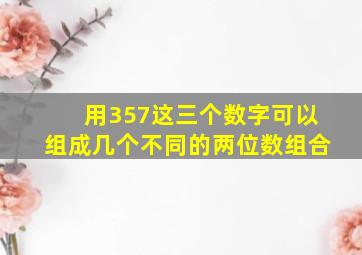 用357这三个数字可以组成几个不同的两位数组合